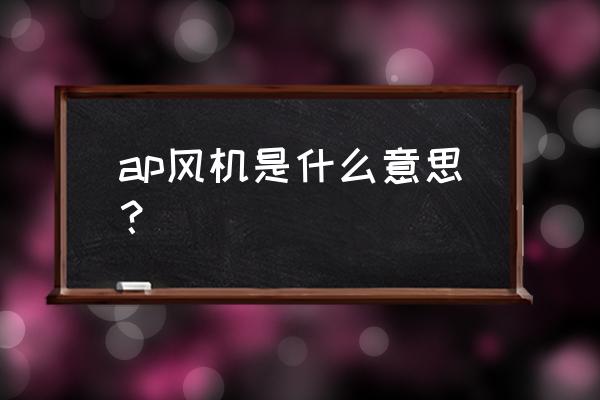 ap风机是什么意思？